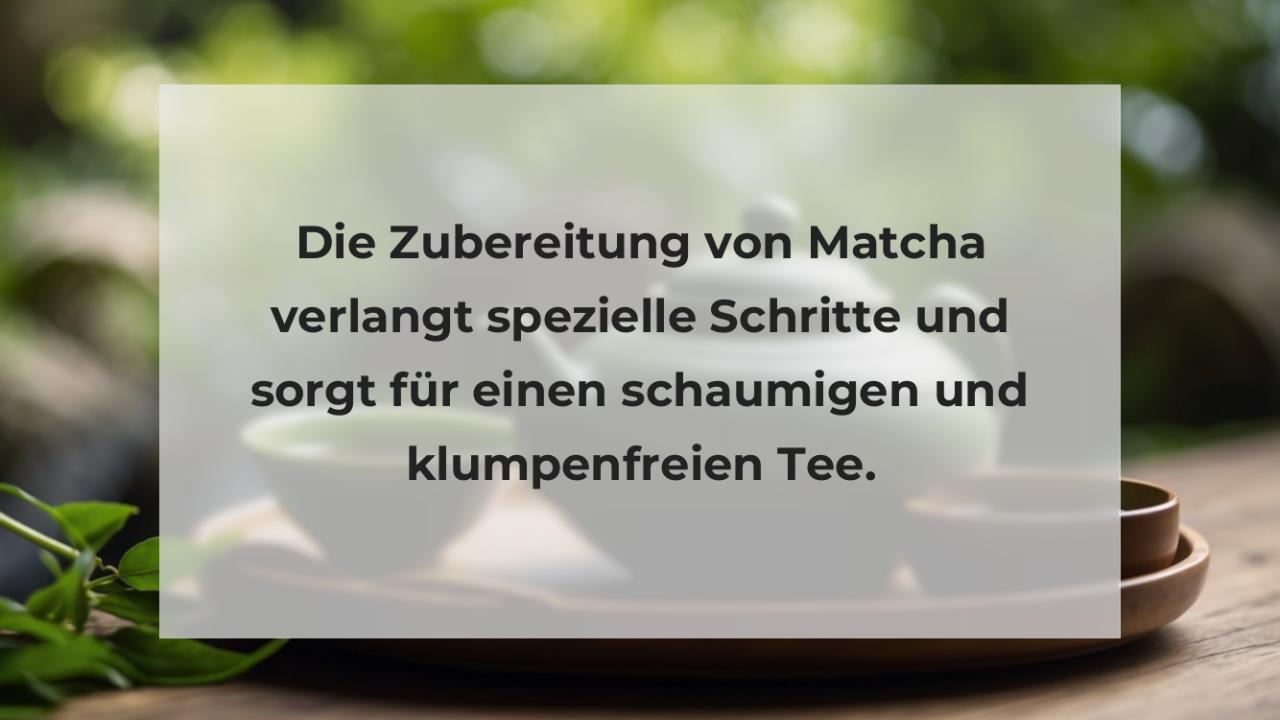 Die Zubereitung von Matcha verlangt spezielle Schritte und sorgt für einen schaumigen und klumpenfreien Tee.